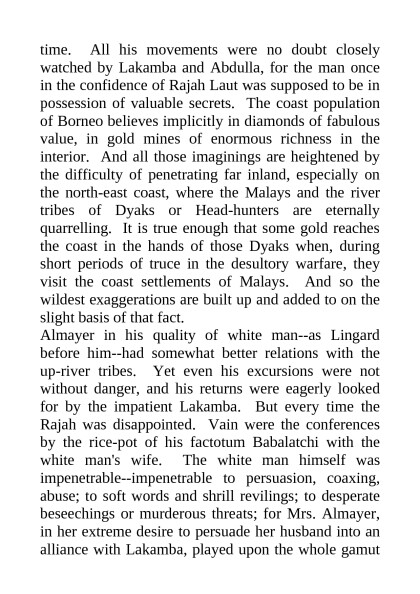 time. All his movements were no doubt closely watched by Lakamba and Abdulla, for the man once in the confidence of Rajah Laut was supposed to be in possession of valuable secrets. The coast population of Borneo believes implicitly in diamonds of fabulous value, in gold mines of enormous richness in the interior. And all those imaginings are heightened by the difficulty of penetrating far inland, especially on the north-east coast, where the Malays and the river tribes of Dyaks or Head-hunters are eternally quarrelling. It is true enough that some gold reaches the coast in the hands of those Dyaks when, during short periods of truce in the desultory warfare, they visit the coast settlements of Malays. And so the wildest exaggerations are built up and added to on the slight basis of that fact.
Almayer in his quality of white man--as Lingard before him--had somewhat better relations with the up-river tribes. Yet even his excursions were not without danger, and his returns were eagerly looked for by the impatient Lakamba. But every time the Rajah was disappointed. Vain were the conferences by the rice-pot of his factotum Babalatchi with the white man's wife. The white man himself was impenetrable--impenetrable to persuasion, coaxing, abuse; to soft words and shrill revilings; to desperate beseechings or murderous threats; for Mrs. Almayer, in her extreme desire to persuade her husband into an alliance with Lakamba, played upon the whole gamut